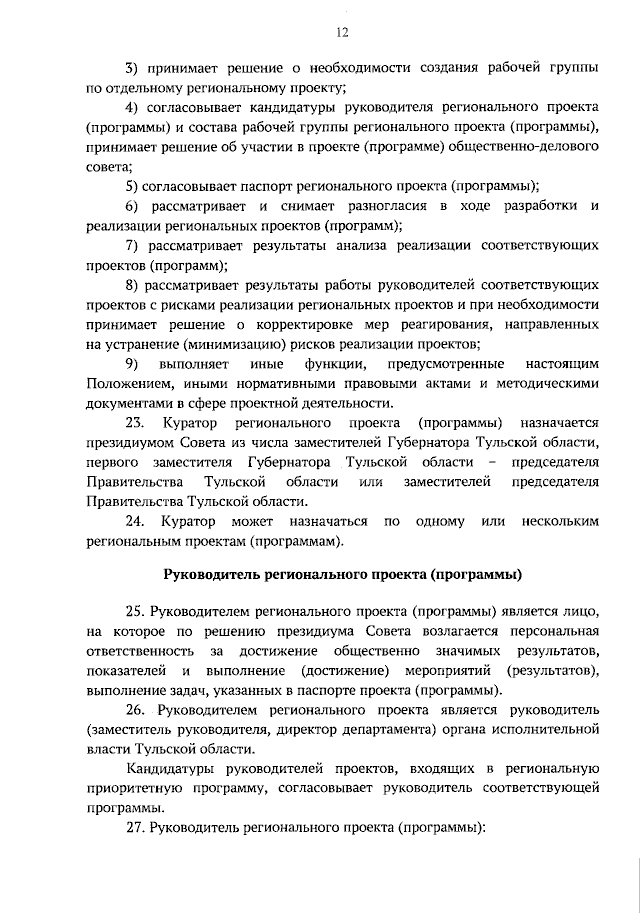 12

3) принимает решение о необходимости создания рабочей группы по отдельному региональному проекту;

4) согласовывает кандидатуры руководителя регионального проекта (программы) и состава рабочей группы регионального проекта (программы), принимает решение об участии в проекте (программе) общественно-делового совета;

5) согласовывает паспорт регионального проекта (программы);

6) рассматривает и снимает разногласия в ходе разработки и реализации региональных проектов (программ);

7) рассматривает результаты анализа реализации соответствующих проектов (программ);

8) рассматривает результаты работы руководителей соответствующих проектов с рисками реализации региональных проектов и при необходимости принимает решение о корректировке мер реагирования, направленных на устранение (минимизацию) рисков реализации проектов;

9) выполняет иные функции, предусмотренные настоящим Положением, иными нормативными правовыми актами и методическими документами в сфере проектной деятельности.

23. Куратор регионального проекта (программы) назначается президиумом Совета из числа заместителей Губернатора Тульской области, первого заместителя Губернатора Тульской области – председателя Правительства Тульской области или заместителей председателя Правительства Тульской области.

24. Куратор может назначаться по одному или нескольким региональным проектам (программам).

Руководитель регионального проекта (программы)

25. Руководителем регионального проекта (программы) является лицо, на которое по решению президиума Совета возлагается персональная ответственность за достижение общественно значимых результатов, показателей и выполнение (достижение) мероприятий (результатов), выполнение задач, указанных в паспорте проекта (программы).

26. Руководителем регионального проекта является руководитель (заместитель руководителя, директор департамента) органа исполнительной власти Тульской области.

Кандидатуры руководителей проектов, входящих в региональную приоритетную программу, согласовывает руководитель соответствующей программы.

27. Руководитель регионального проекта (программы):